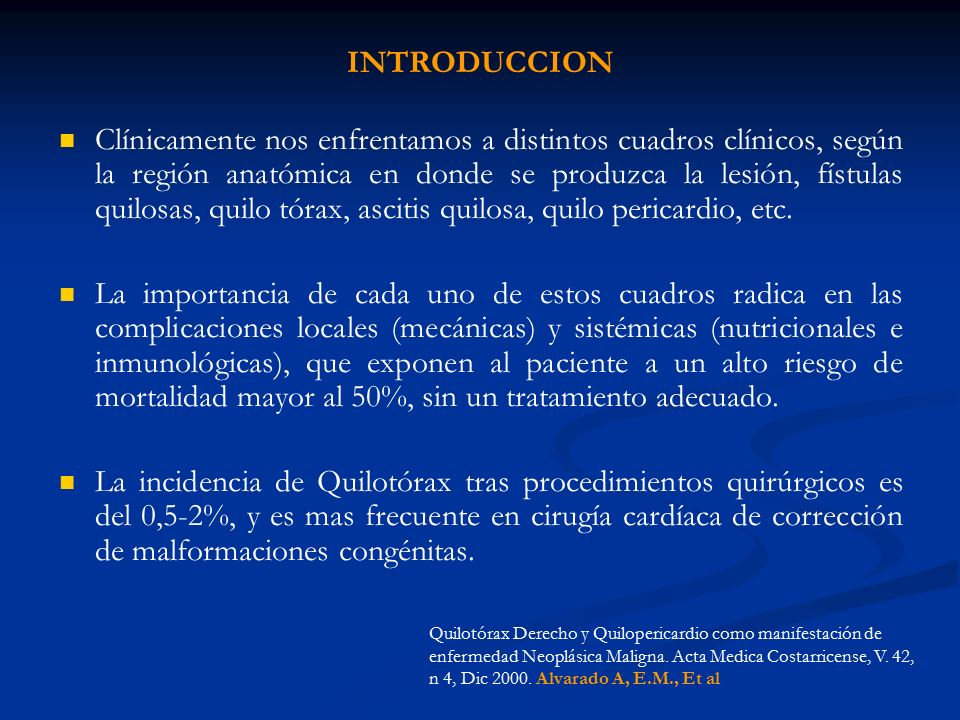 INTRODUCCION

Clínicamente nos enfrentamos a distintos cuadros clínicos, según la región anatómica en donde se produzca la lesión, fístulas quilosas, quilo tórax, ascitis quilosa, quilo pericardio, etc.

La importancia de cada uno de estos cuadros radica en las complicaciones locales (mecánicas) y sistémicas (nutricionales e inmunológicas), que exponen al paciente a un alto riesgo de mortalidad mayor al 50%, sin un tratamiento adecuado.

La incidencia de Quilotórax tras procedimientos quirúrgicos es del 0,5-2%, y es mas frecuente en cirugía cardíaca de corrección de malformaciones congénitas.

Quilotórax Derecho y Quilopericardio como manifestación de enfermedad Neoplásica Maligna. Acta Medica Costarricense, V. 42, n 4, Dic 2000. Alvarado A, E.M., Et al